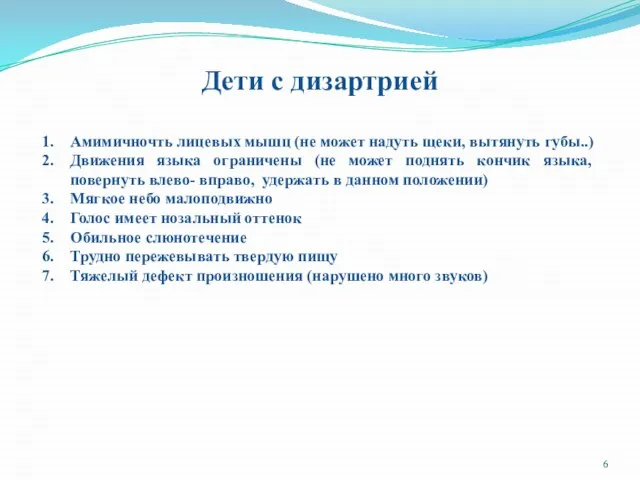 Дети с дизартрией

1. Амимичночть лицевых мышц (не может надуть щеки, вытянуть губы..)
2. Движения языка ограничены (не может поднять кончик языка, повернуть влево- вправо, удержать в данном положении)
3. Мягкое небо малоподвижно
4. Голос имеет нозальный оттенок
5. Обильное слюнотечение
6. Трудно пережевывать твердую пищу
7. Тяжелый дефект произношения (нарушено много звуков)

6